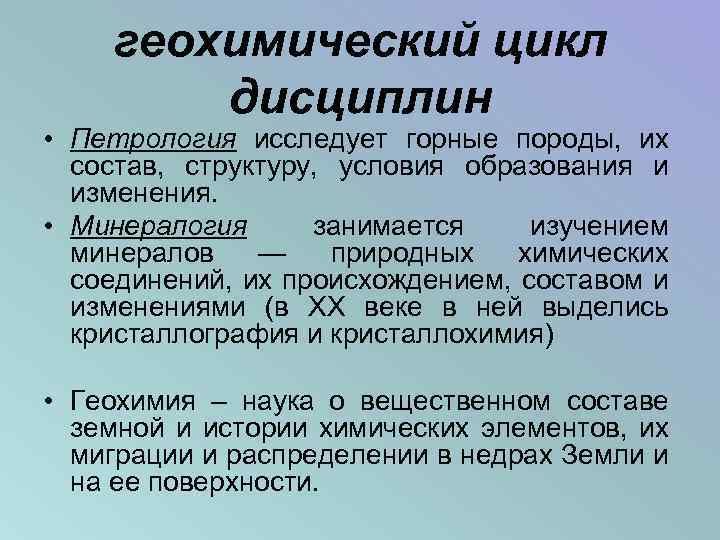 геохимический цикл дисциплин

• Петрология исследует горные породы, их состав, структуру, условия образования и изменения.

• Минералогия занимается изучением минералов — природных химических соединений, их происхождением, составом и изменениями (в XX веке в ней выделись кристаллография и кристаллохимия)

• Геохимия – наука о вещественном составе земной и истории химических элементов, их миграции и распределении в недрах Земли и на ее поверхности.